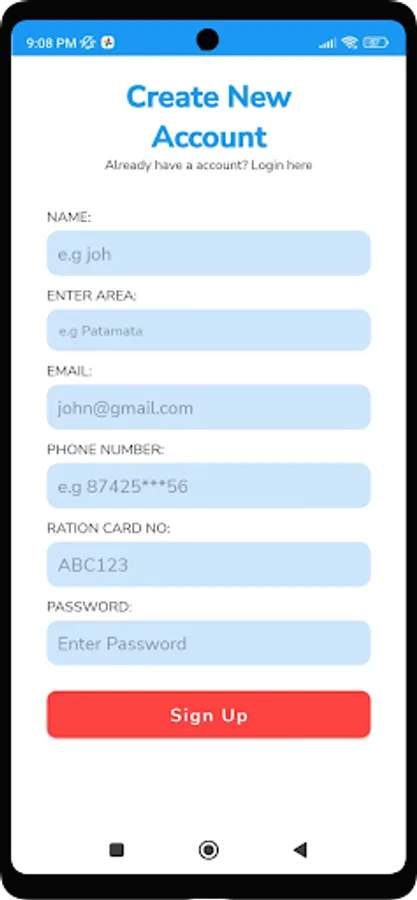 9:08 PM

Create New Account

Already have a account? Login here

NAME:

e.g joh

ENTER AREA:

e.g Patamata

EMAIL:

john@gmail.com

PHONE NUMBER:

e.g 87425***56

RATION CARD NO:

ABC123

PASSWORD:

Enter Password

Sign Up